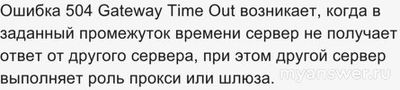 Ошибка 504 Gateway Time Out возникает, когда в заданный промежуток времени сервер не получает ответ от другого сервера, при этом другой сервер выполняет роль прокси или шлюза.

myanswer.ru